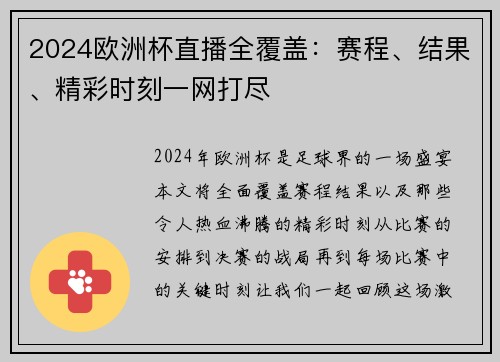 2024欧洲杯直播全覆盖：赛程、结果、精彩时刻一网打尽

2024年欧洲杯是足球界的一场盛宴本文将全面覆盖赛程结果以及那些令人热血沸腾的精彩时刻从比赛的安排到决赛的战局再到每场比赛中的关键时刻让我们一起回顾这场激